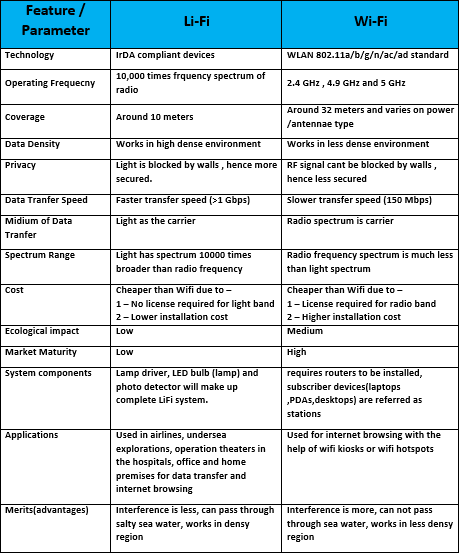 | Feature / Parameter | Li-Fi | Wi-Fi |
|---|---|---|
| Technology | IrDA compliant devices | WLAN 802.11a/b/g/n/ac/ad standard |
| Operating Frequecny | 10,000 times frquency spectrum of radio | 2.4 GHz , 4.9 GHz and 5 GHz |
| Coverage | Around 10 meters | Around 32 meters and varies on power /antennae type |
| Data Density | Works in high dense environment | Works in less dense environment |
| Privacy | Light is blocked by walls , hence more secured. | RF signal cant be blocked by walls , hence less secured |
| Data Tranfer Speed | Faster transfer speed (>1 Gbps) | Slower transfer speed (150 Mbps) |
| Midium of Data Tranfer | Light as the carrier | Radio spectrum is carrier |
| Spectrum Range | Light has spectrum 10000 times broader than radio frequency | Radio frequency spectrum is much less than light spectrum |
| Cost | Cheaper than Wifi due to – 1 – No license required for light band 2 – Lower installation cost | Cheaper than Wifi due to – 1 – License required for radio band 2 – Higher installation cost |
| Ecological impact | Low | Medium |
| Market Maturity | Low | High |
| System components | Lamp driver, LED bulb (lamp) and photo detector will make up complete LiFi system. | requires routers to be installed, subscriber devices(laptops ,PDAs,desktops) are referred as stations |
| Applications | Used in airlines, undersea explorations, operation theaters in the hospitals, office and home premises for data transfer and internet browsing | Used for internet browsing with the help of wifi kiosks or wifi hotspots |
| Merits(advantages) | Interference is less, can pass through salty sea water, works in densy region | Interference is more, can not pass through sea water, works in less densy region |